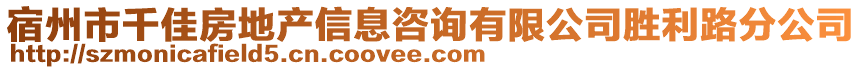 宿州市千佳房地产信息咨询有限公司胜利路分公司
http://szmonicafield5.cn.coovee.com